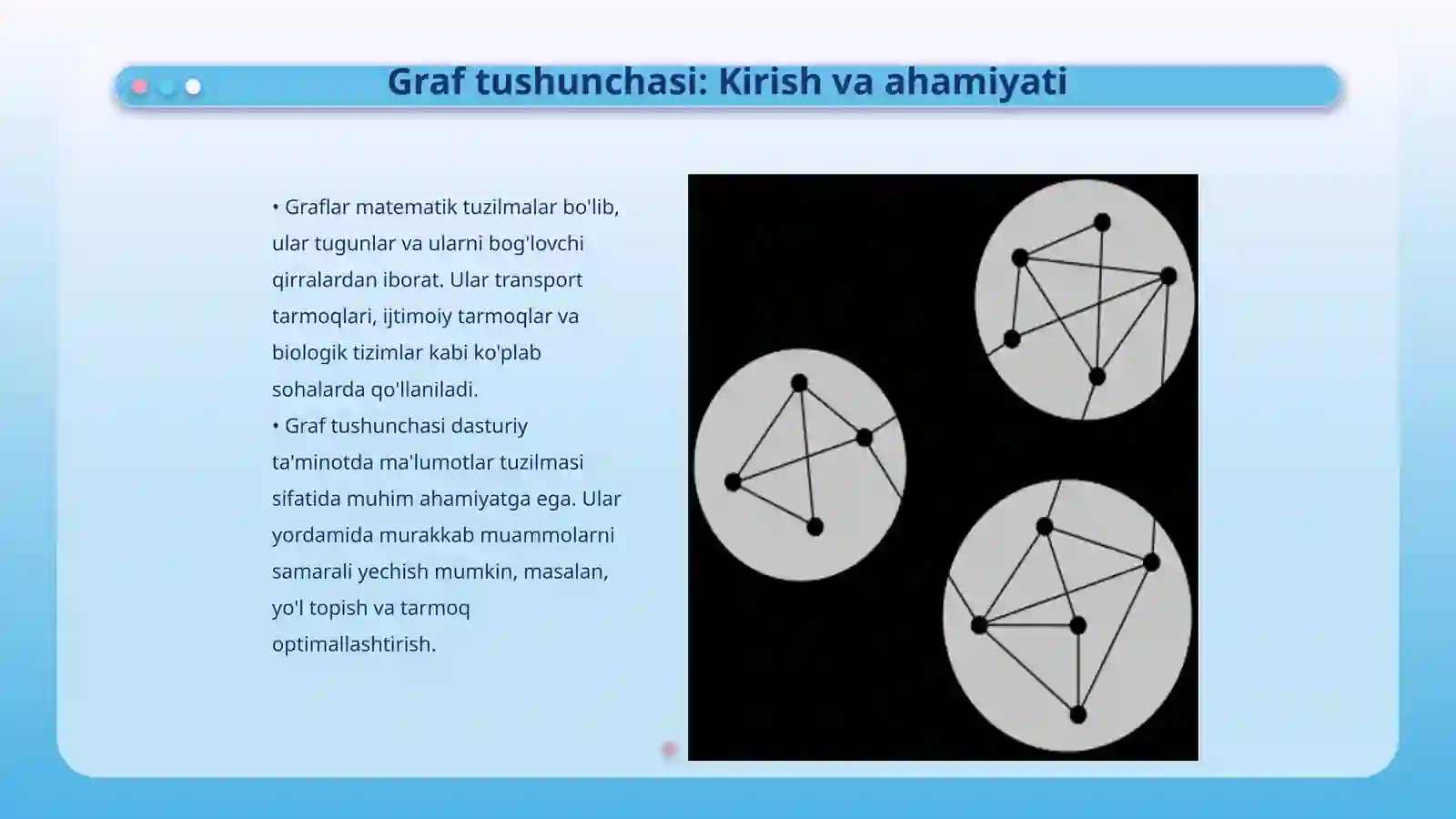 Graf tushunchasi: Kirish va ahamiyati

• Graflar matematik tuzilmalar bo'lib, ular tugunlar va ularni bog'lovchi qirralardan iborat. Ular transport tarmoqlari, ijtimoiy tarmoqlar va biologik tizimlar kabi ko'plab sohalarda qo'llaniladi.
• Graf tushunchasi dasturiy ta'minotda ma'lumotlar tuzilmasi sifatida muhim ahamiyatga ega. Ular yordamida murakkab muammolarni samarali yechish mumkin, masalan, yo'l topish va tarmoq optimallashtirish.